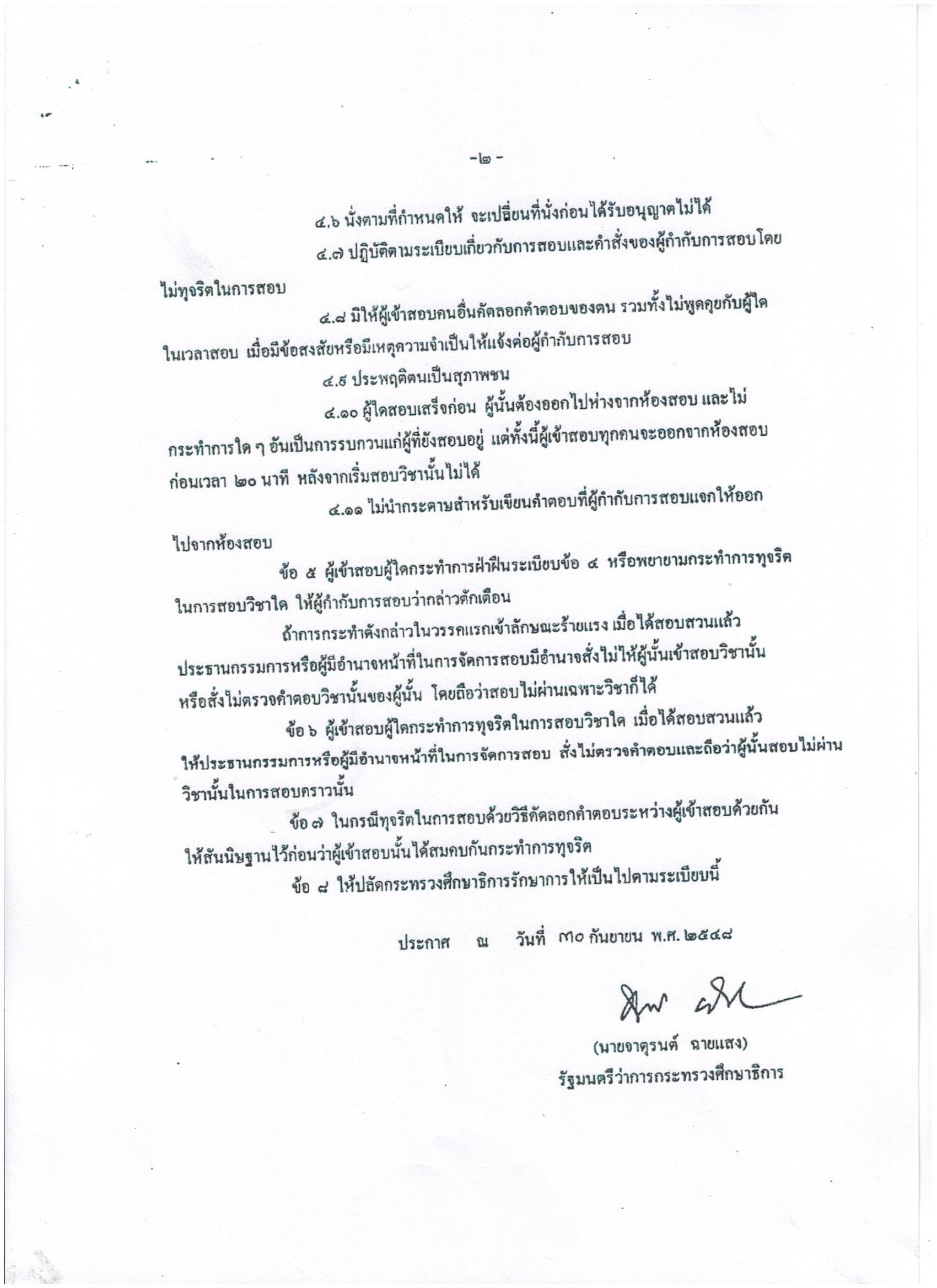 -๒ -

๔.๖ นั่งตามที่กำหนดให้ จะเปลี่ยนที่นั่งก่อนได้รับอนุญาตไม่ได้

๔.๗ ปฏิบัติตามระเบียบเกี่ยวกับการสอบและคำสั่งของผู้กำกับการสอบโดยไม่ทุจริตในการสอบ

๔.๘ มิให้ผู้เข้าสอบคนอื่นคัดลอกคำตอบของตน รวมทั้งไม่พูดคุยกับผู้ใดในเวลาสอบ เมื่อมีข้อสงสัยหรือมีเหตุความจำเป็นให้แจ้งต่อผู้กำกับการสอบ

๔.๙ ประพฤติตนเป็นสุภาพชน

๔.๑๐ ผู้ใดสอบเสร็จก่อน ผู้นั้นต้องออกไปห่างจากห้องสอบ และไม่กระทำการใด ๆ อันเป็นการรบกวนแก่ผู้ที่ยังสอบอยู่ แต่ทั้งนี้ผู้เข้าสอบทุกคนจะออกจากห้องสอบก่อนเวลา ๒๐ นาที หลังจากเริ่มสอบวิชานั้นไม่ได้

๔.๑๑ ไม่นำกระดาษสำหรับเขียนคำตอบที่ผู้กำกับการสอบแจกให้ออกไปจากห้องสอบ

ข้อ ๕ ผู้เข้าสอบผู้ใดกระทำการฝ่าฝืนระเบียบข้อ ๔ หรือพยายามกระทำการทุจริตในการสอบวิชาใด ให้ผู้กำกับการสอบว่ากล่าวตักเตือน

ถ้าการกระทำดังกล่าวในวรรคแรกเข้าลักษณะร้ายแรง เมื่อได้สอบสวนแล้ว ประธานกรรมการหรือผู้มีอำนาจหน้าที่ในการจัดการสอบมีอำนาจสั่งไม่ให้ผู้นั้นเข้าสอบวิชานั้น หรือสั่งไม่ตรวจคำตอบวิชานั้นของผู้นั้น โดยถือว่าสอบไม่ผ่านเฉพาะวิชาก็ได้

ข้อ ๖ ผู้เข้าสอบผู้ใดกระทำการทุจริตในการสอบวิชาใด เมื่อได้สอบสวนแล้ว ให้ประธานกรรมการหรือผู้มีอำนาจหน้าที่ในการจัดการสอบ สั่งไม่ตรวจคำตอบและถือว่าผู้นั้นสอบไม่ผ่านวิชานั้นในการสอบคราวนั้น

ข้อ ๗ ในกรณีทุจริตในการสอบด้วยวิธีคัดลอกคำตอบระหว่างผู้เข้าสอบด้วยกัน ให้สันนิษฐานไว้ก่อนว่าผู้เข้าสอบนั้นได้สมคบกันกระทำการทุจริต

ข้อ ๘ ให้ปลัดกระทรวงศึกษาธิการรักษาการให้เป็นไปตามระเบียบนี้

ประกาศ ณ วันที่ ๓๐ กันยายน พ.ศ. ๒๕๔๘

(นายจาตุรนต์ ฉายแสง)
รัฐมนตรีว่าการกระทรวงศึกษาธิการ